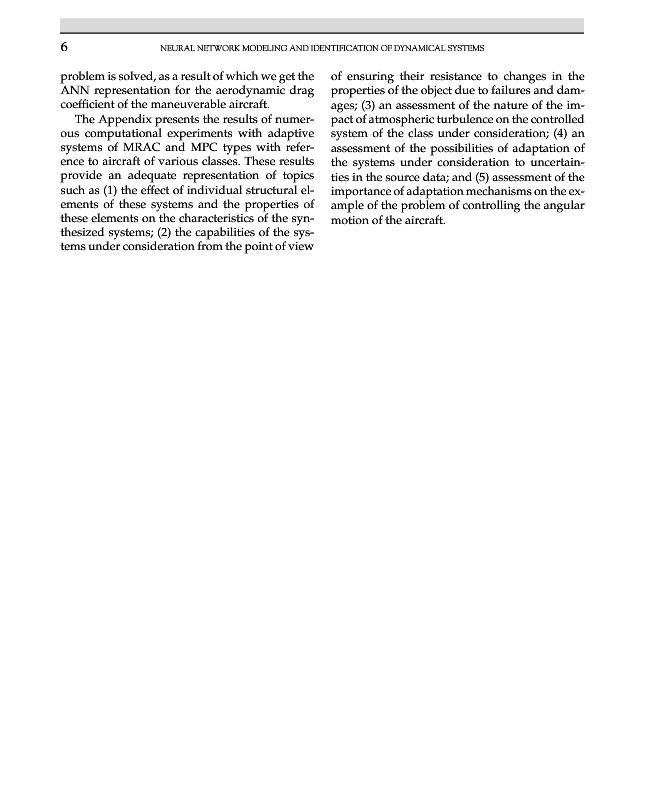 6 NEURAL NETWORK MODELING AND IDENTIFICATION OF DYNAMICAL SYSTEMS

problem is solved, as a result of which we get the ANN representation for the aerodynamic drag coefficient of the maneuverable aircraft.

The Appendix presents the results of numerous computational experiments with adaptive systems of MRAC and MPC types with reference to aircraft of various classes. These results provide an adequate representation of topics such as (1) the effect of individual structural elements of these systems and the properties of these elements on the characteristics of the synthesized systems; (2) the capabilities of the systems under consideration from the point of view of ensuring their resistance to changes in the properties of the object due to failures and damages; (3) an assessment of the nature of the impact of atmospheric turbulence on the controlled system of the class under consideration; (4) an assessment of the possibilities of adaptation of the systems under consideration to uncertainties in the source data; and (5) assessment of the importance of adaptation mechanisms on the example of the problem of controlling the angular motion of the aircraft.